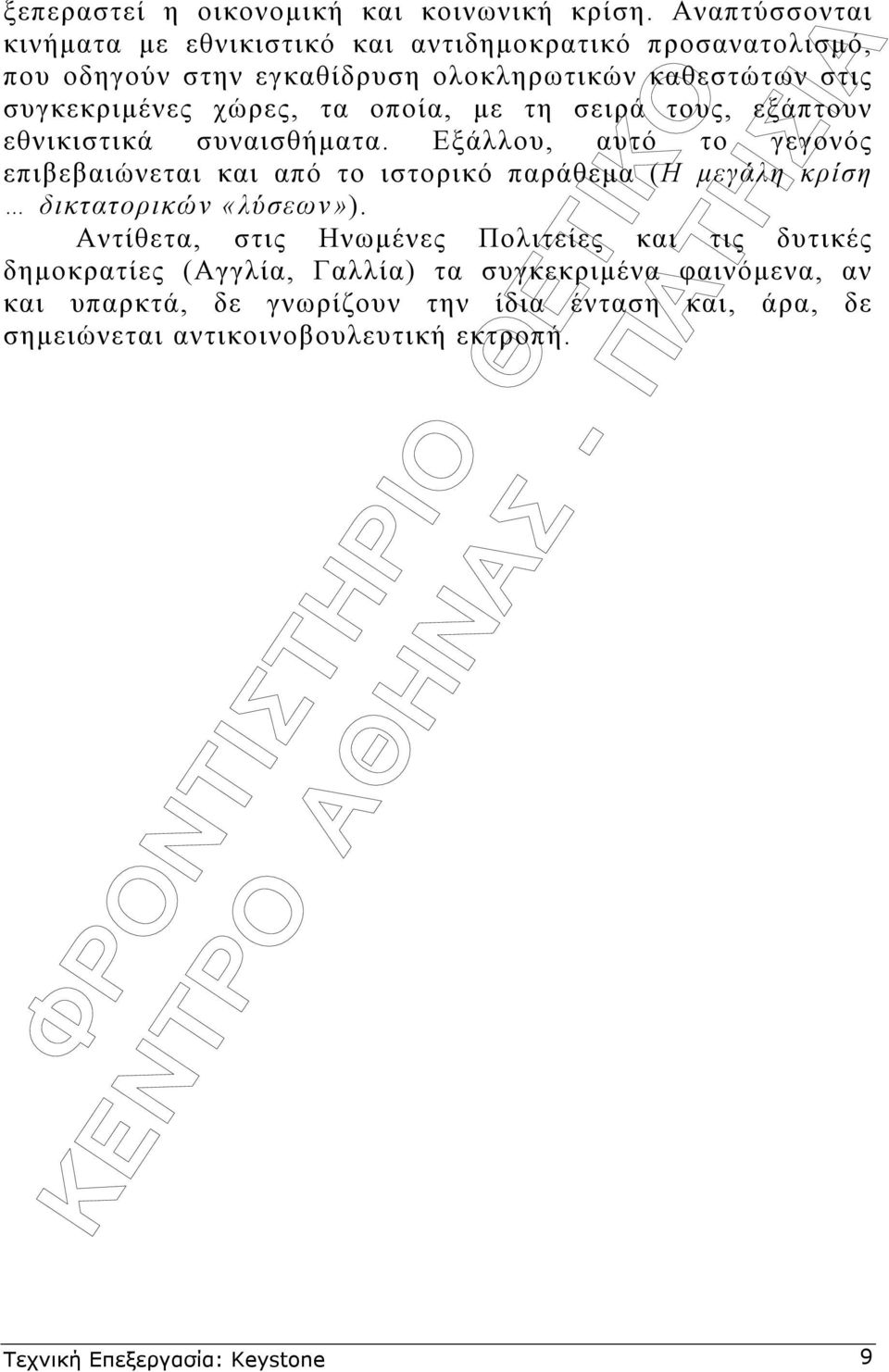 ξεπεραστεί η οικονομική και κοινωνική κρίση. Αναπτύσσονται κινήματα με εθνικιστικό και αντιδημοκρατικό προσανατολισμό, που οδηγούν στην εγκαθίδρυση ολοκληρωτικών καθεστώτων στις συγκεκριμένες χώρες, τα οποία, με τη σειρά τους, εξάπτουν εθνικιστικά συναισθήματα. Εξάλλου, αυτό το γεγονός επιβεβαιώνεται και από το ιστορικό παράθεμα (Η μεγάλη κρίση … δικτατορικών «λύσεων»).

Αντίθετα, στις Ηνωμένες Πολιτείες και τις δυτικές δημοκρατίες (Αγγλία, Γαλλία) τα συγκεκριμένα φαινόμενα, αν και υπαρκτά, δε γνωρίζουν την ίδια ένταση και, άρα, δε σημειώνεται αντικοινοβουλευτική εκτροπή.

ΦΡΟΝΤΙΣΤΗΡΙΟ ΘΕΤΙΚΟ
ΚΕΝΤΡΟ ΑΘΗΝΑΣ - ΠΑΤΗΣΙΑ

Τεχνική Επεξεργασία: Keystone 9